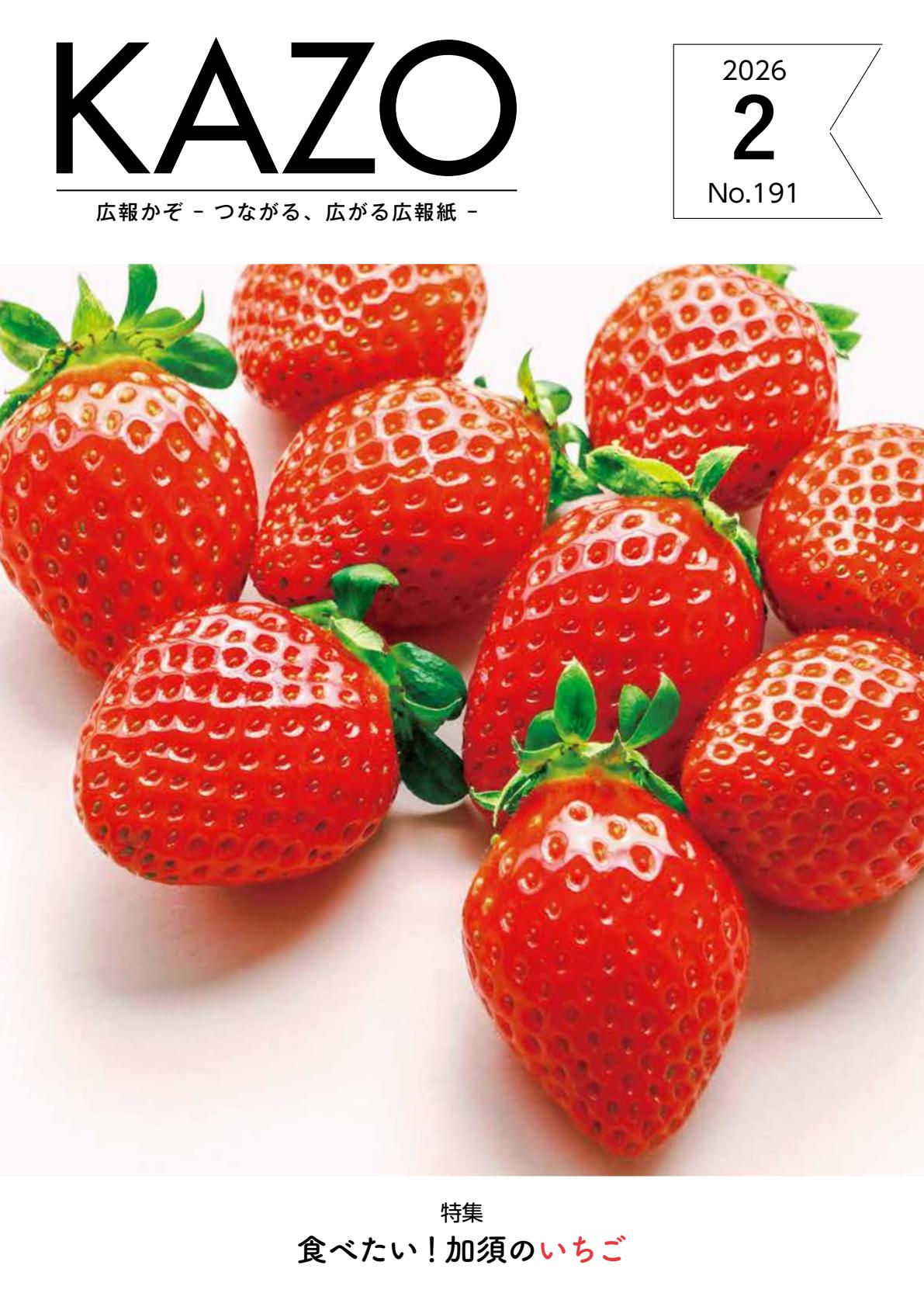 KAZO

広報かぞ - つながる、広がる広報紙 -

2026
2
No.191

特集
食べたい！加須のいちご